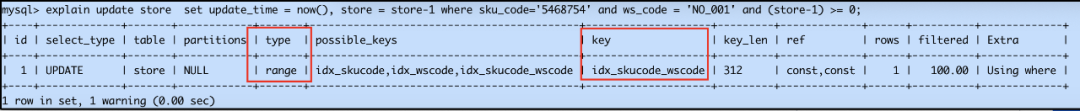 mysql> explain update store set update_time = now(), store = store-1 where sku_code='5468754' and ws_code = 'NO_001' and (store-1) >= 0;

| id | select_type | table | partitions | type | possible_keys | key | key_len | ref | rows | filtered | Extra |
|---|---|---|---|---|---|---|---|---|---|---|---|
| 1 | UPDATE | store | NULL | range | idx_skucode,idx_wscode,idx_skucode_wscode | idx_skucode_wscode | 312 | const,const | 1 | 100.00 | Using where |

1 row in set, 1 warning (0.00 sec)